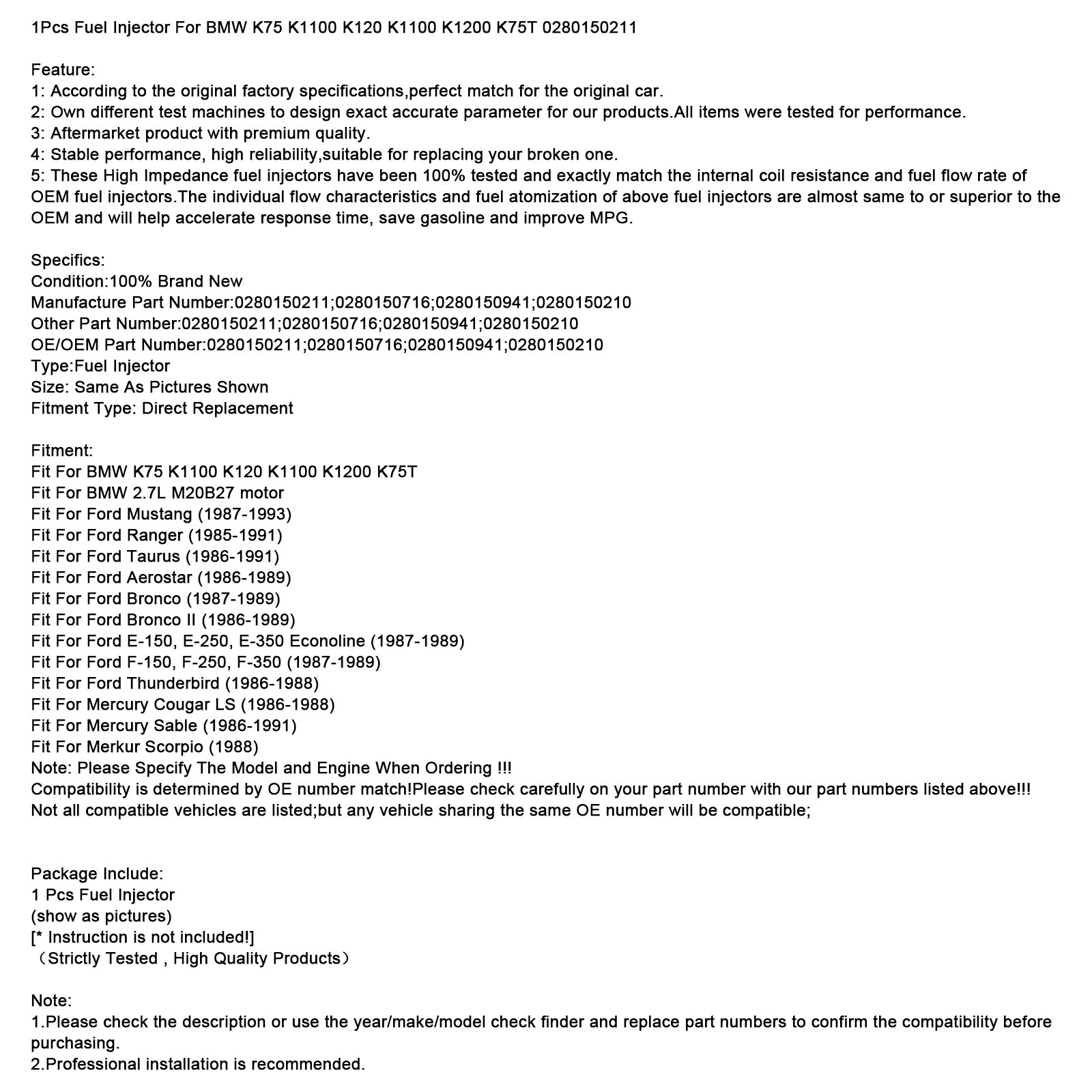 1Pcs Fuel Injector For BMW K75 K1100 K120 K1100 K1200 K75T 0280150211

Feature:
1: According to the original factory specifications,perfect match for the original car.
2: Own different test machines to design exact accurate parameter for our products.All items were tested for performance.
3: Aftermarket product with premium quality.
4: Stable performance, high reliability,suitable for replacing your broken one.
5: These High Impedance fuel injectors have been 100% tested and exactly match the internal coil resistance and fuel flow rate of OEM fuel injectors.The individual flow characteristics and fuel atomization of above fuel injectors are almost same to or superior to the OEM and will help accelerate response time, save gasoline and improve MPG.

Specifics:
Condition:100% Brand New
Manufacture Part Number:0280150211;0280150716;0280150941;0280150210
Other Part Number:0280150211;0280150716;0280150941;0280150210
OE/OEM Part Number:0280150211;0280150716;0280150941;0280150210
Type:Fuel Injector
Size: Same As Pictures Shown
Fitment Type: Direct Replacement

Fitment:
Fit For BMW K75 K1100 K120 K1100 K1200 K75T
Fit For BMW 2.7L M20B27 motor
Fit For Ford Mustang (1987-1993)
Fit For Ford Ranger (1985-1991)
Fit For Ford Taurus (1986-1991)
Fit For Ford Aerostar (1986-1989)
Fit For Ford Bronco (1987-1989)
Fit For Ford Bronco II (1986-1989)
Fit For Ford E-150, E-250, E-350 Econoline (1987-1989)
Fit For Ford F-150, F-250, F-350 (1987-1989)
Fit For Ford Thunderbird (1986-1988)
Fit For Mercury Cougar LS (1986-1988)
Fit For Mercury Sable (1986-1991)
Fit For Merkur Scorpio (1988)
Note: Please Specify The Model and Engine When Ordering !!!
Compatibility is determined by OE number match!Please check carefully on your part number with our part numbers listed above!!!
Not all compatible vehicles are listed;but any vehicle sharing the same OE number will be compatible;

Package Include:
1 Pcs Fuel Injector
(show as pictures)
[* Instruction is not included!]
（Strictly Tested , High Quality Products）

Note:
1.Please check the description or use the year/make/model check finder and replace part numbers to confirm the compatibility before purchasing.
2.Professional installation is recommended.